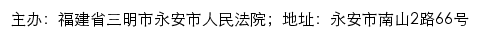 主办：福建省三明市永安市人民法院；地址：永安市南山2路66号